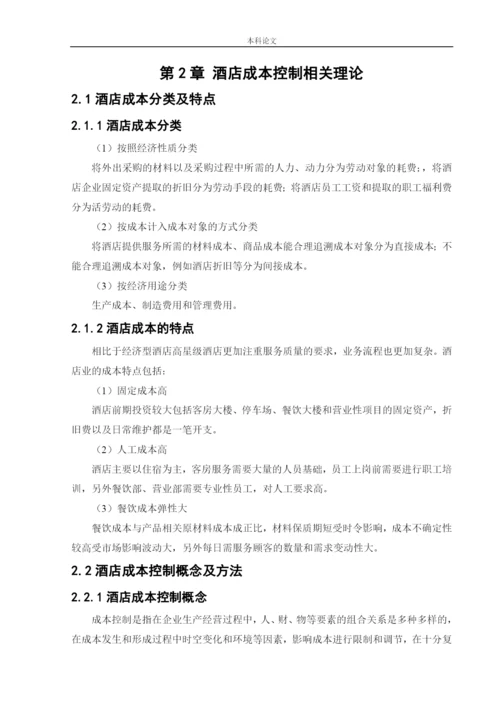 本科论文

第 2 章 酒店成本控制相关理论

2.1 酒店成本分类及特点

2.1.1 酒店成本分类

（1）按照经济性质分类

将外出采购的材料以及采购过程中所需的人力、动力分为劳动对象的耗费；，将酒店企业固定资产提取的折旧分为劳动手段的耗费；将酒店员工工资和提取的职工福利费分为活劳动的耗费。

（2）按成本计入成本对象的方式分类

将酒店提供服务所需的材料成本、商品成本能合理追溯成本对象分为直接成本；不能合理追溯成本对象，例如酒店折旧等分为间接成本。

（3）按经济用途分类

生产成本、制造费用和管理费用。

2.1.2 酒店成本的特点

相比于经济型酒店高星级酒店更加注重服务质量的要求，业务流程也更加复杂。酒店业的成本特点包括：

（1）固定成本高

酒店前期投资较大包括客房大楼、停车场、餐饮大楼和营业性项目的固定资产，折旧费以及日常维护都是一笔开支。

（2）人工成本高

酒店主要以住宿为主，客房服务需要大量的人员基础，员工上岗前需要进行职工培训，另外餐饮部、营业部需要专业性员工，对人工要求高。

（3）餐饮成本弹性大

餐饮成本与产品相关原材料成本成正比，材料保质期短受时令影响，成本不确定性较高受市场影响波动大，另外每日需服务顾客的数量和需求变动性大。

2.2 酒店成本控制概念及方法

2.2.1 酒店成本控制概念

成本控制是指在企业生产经营过程中，人、财、物等要素的组合关系是多种多样的，在成本发生和形成过程中时空变化和环境等因素，影响成本进行限制和调节，在十分复